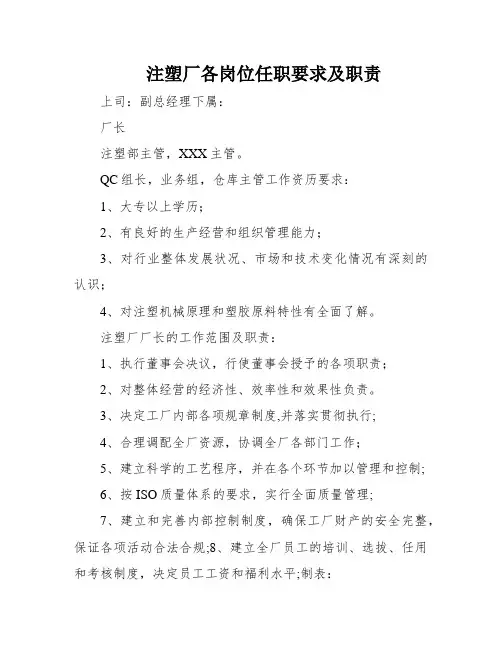 注塑厂各岗位任职要求及职责

上司：副总经理下属：

厂长

注塑部主管，XXX主管。

QC组长，业务组，仓库主管工作资历要求：

1、大专以上学历；

2、有良好的生产经营和组织管理能力；

3、对行业整体发展状况、市场和技术变化情况有深刻的认识；

4、对注塑机械原理和塑胶原料特性有全面了解。

注塑厂厂长的工作范围及职责：

1、执行董事会决议，行使董事会授予的各项职责；

2、对整体经营的经济性、效率性和效果性负责。

3、决定工厂内部各项规章制度,并落实贯彻执行;

4、合理调配全厂资源，协调全厂各部门工作；

5、建立科学的工艺程序，并在各个环节加以管理和控制;

6、按ISO质量体系的要求，实行全面质量管理;

7、建立和完善内部控制制度，确保工厂财产的安全完整，保证各项活动合法合规;8、建立全厂员工的培训、选拔、任用和考核制度，决定员工工资和福利水平;制表：